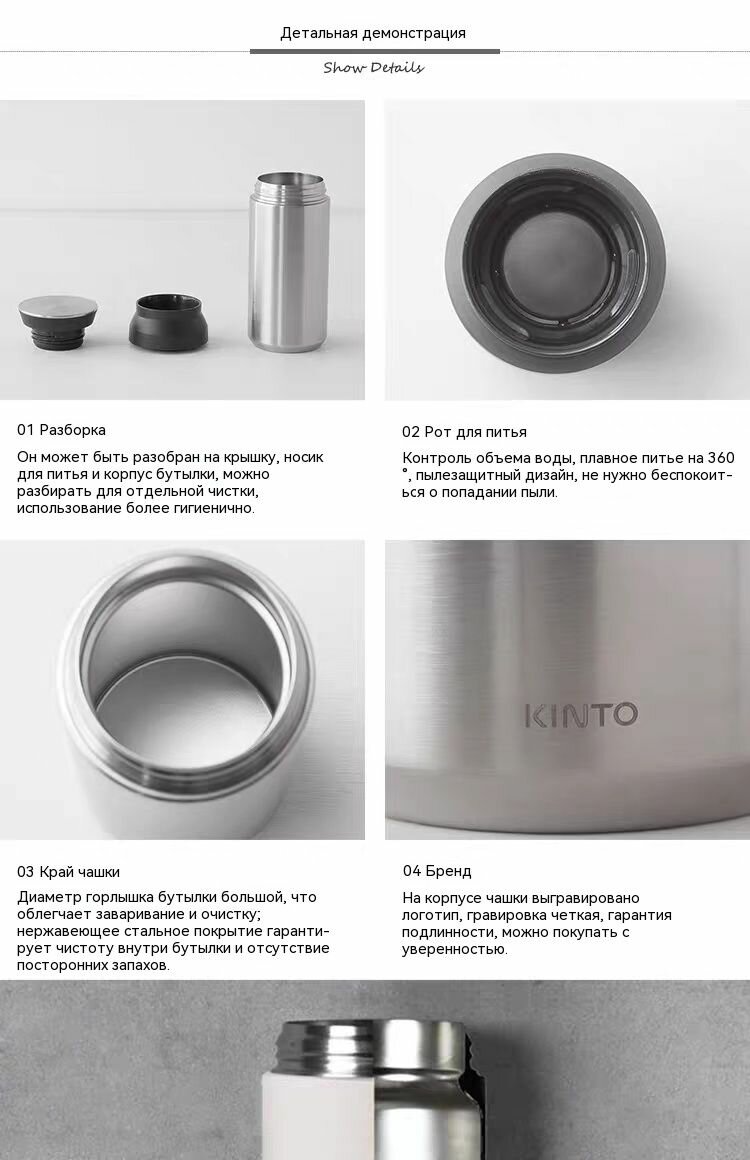 Детальная демонстрация

Show Details

01 Разборка

Он может быть разобран на крышку, носик для питья и корпус бутылки, можно разбирать для отдельной чистки, использование более гигиенично.

02 Рот для питья

Контроль объема воды, плавное питье на 360 °, пылезащитный дизайн, не нужно беспокоиться о попадании пыли.

KINTO

03 Край чашки

Диаметр горлышка бутылки большой, что облегчает заваривание и очистку; нержавеющее стальное покрытие гарантирует чистоту внутри бутылки и отсутствие посторонних запахов.

04 Бренд

На корпусе чашки выгравировано логотип, гравировка четкая, гарантия подлинности, можно покупать с уверенностью.